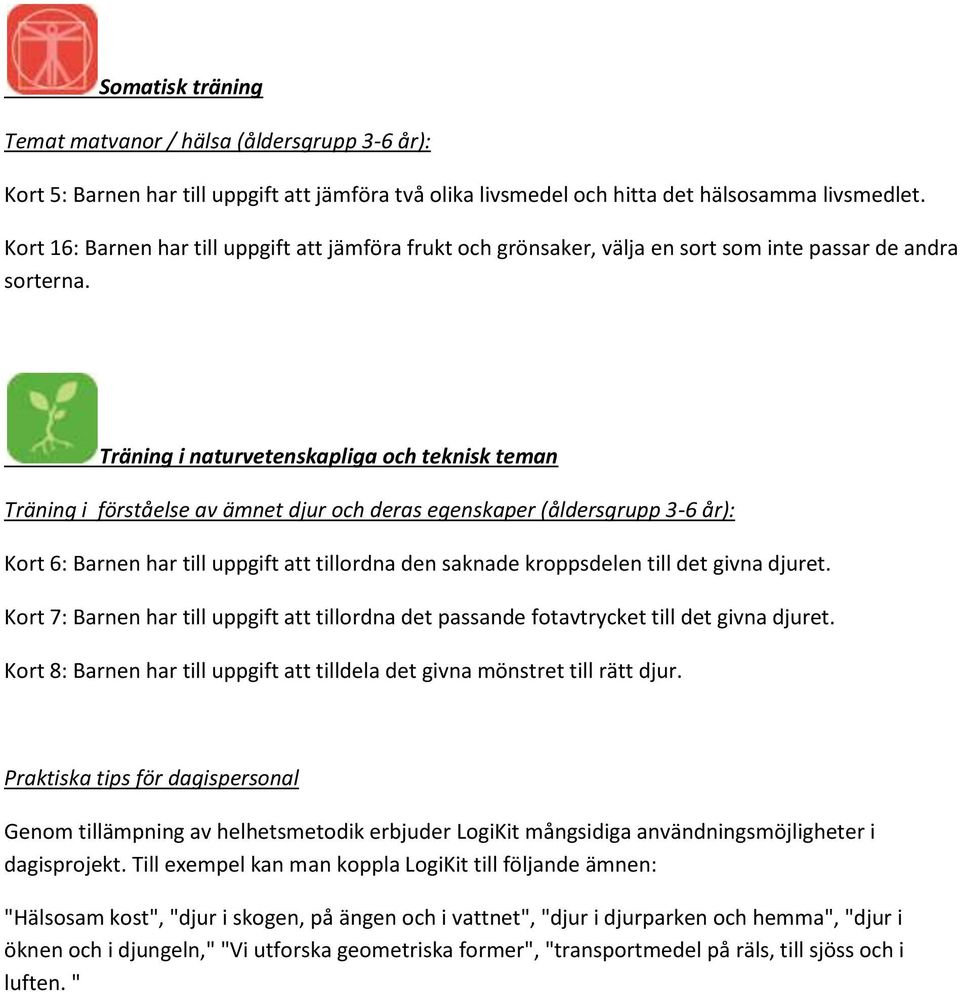 Somatisk träning

Temat matvanor / hälsa (åldersgrupp 3-6 år):

Kort 5: Barnen har till uppgift att jämföra två olika livsmedel och hitta det hälsosamma livsmedlet.

Kort 16: Barnen har till uppgift att jämföra frukt och grönsaker, välja en sort som inte passar de andra sorterna.

Träning i naturvetenskapliga och teknisk teman

Träning i förståelse av ämnet djur och deras egenskaper (åldersgrupp 3-6 år):

Kort 6: Barnen har till uppgift att tillordna den saknade kroppsdelen till det givna djuret.

Kort 7: Barnen har till uppgift att tillordna det passande fotavtrycket till det givna djuret.

Kort 8: Barnen har till uppgift att tilldela det givna mönstret till rätt djur.

Praktiska tips för dagispersonal

Genom tillämpning av helhetsmetodik erbjuder LogiKit mångsidiga användningsmöjligheter i dagisprojekt. Till exempel kan man koppla LogiKit till följande ämnen:

"Hälsosam kost", "djur i skogen, på ängen och i vattnet", "djur i djurparken och hemma", "djur i öknen och i djungeln," "Vi utforska geometriska former", "transportmedel på räls, till sjöss och i luften. "